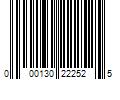 0 00130 22252 5